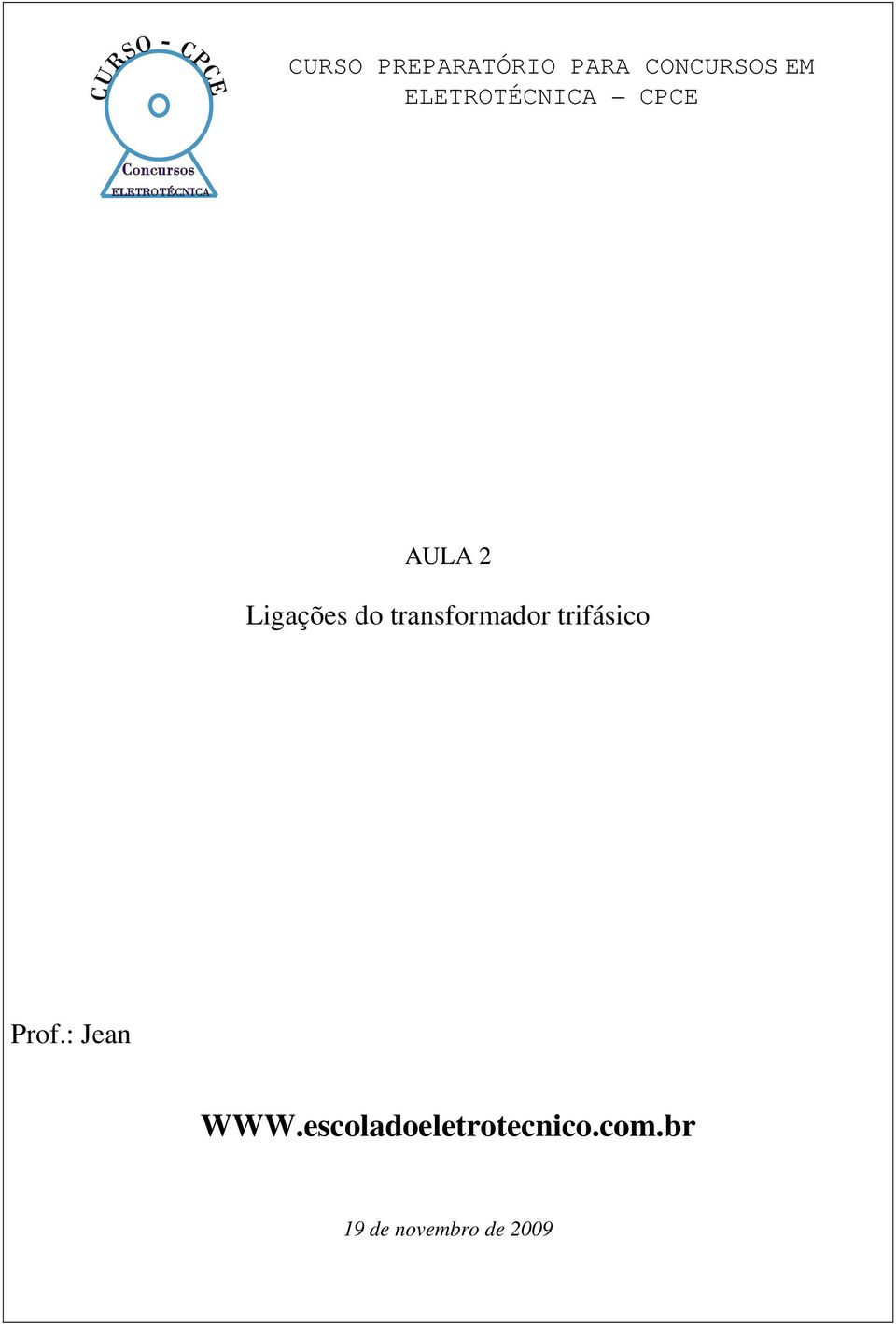 CURSO - CPCE
Concursos
ELETROTÉCNICA

CURSO PREPARATÓRIO PARA CONCURSOS EM ELETROTÉCNICA – CPCE

AULA 2

Ligações do transformador trifásico

Prof.: Jean

WWW.escoladoeletrotecnico.com.br

19 de novembro de 2009